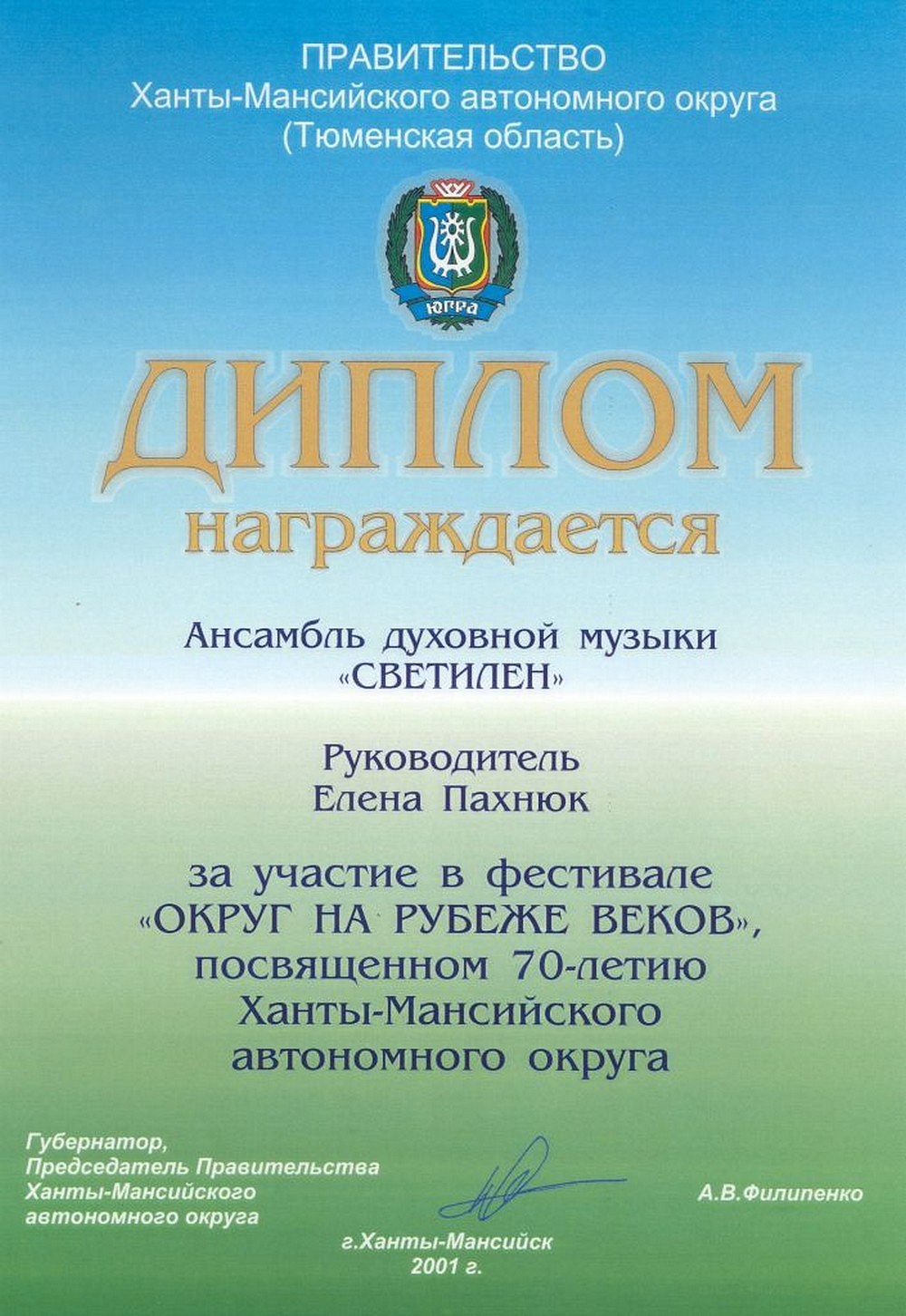 ПРАВИТЕЛЬСТВО
Ханты-Мансийского автономного округа
(Тюменская область)

ЮГРА

ДИПЛОМ
награждается

Ансамбль духовной музыки
«СВЕТИЛЕН»

Руководитель
Елена Пахнюк

за участие в фестивале
«ОКРУГ НА РУБЕЖЕ ВЕКОВ»,
посвященном 70-летию
Ханты-Мансийского
автономного округа

Губернатор,
Председатель Правительства
Ханты-Мансийского
автономного округа

А.В.Филипенко

г.Ханты-Мансийск
2001 г.